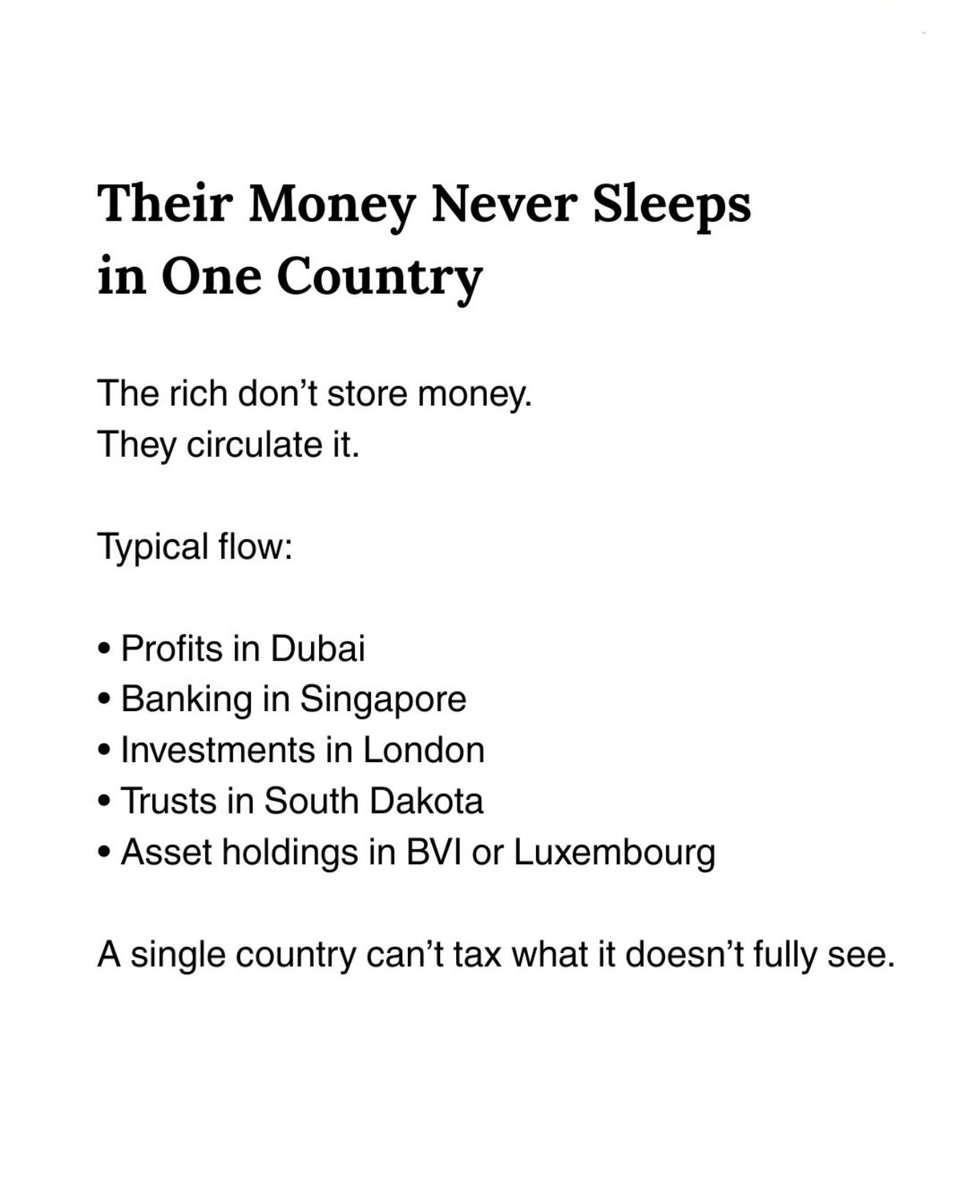 Their Money Never Sleeps in One Country

The rich don't store money.
They circulate it.

Typical flow:

• Profits in Dubai
• Banking in Singapore
• Investments in London
• Trusts in South Dakota
• Asset holdings in BVI or Luxembourg

A single country can't tax what it doesn't fully see.